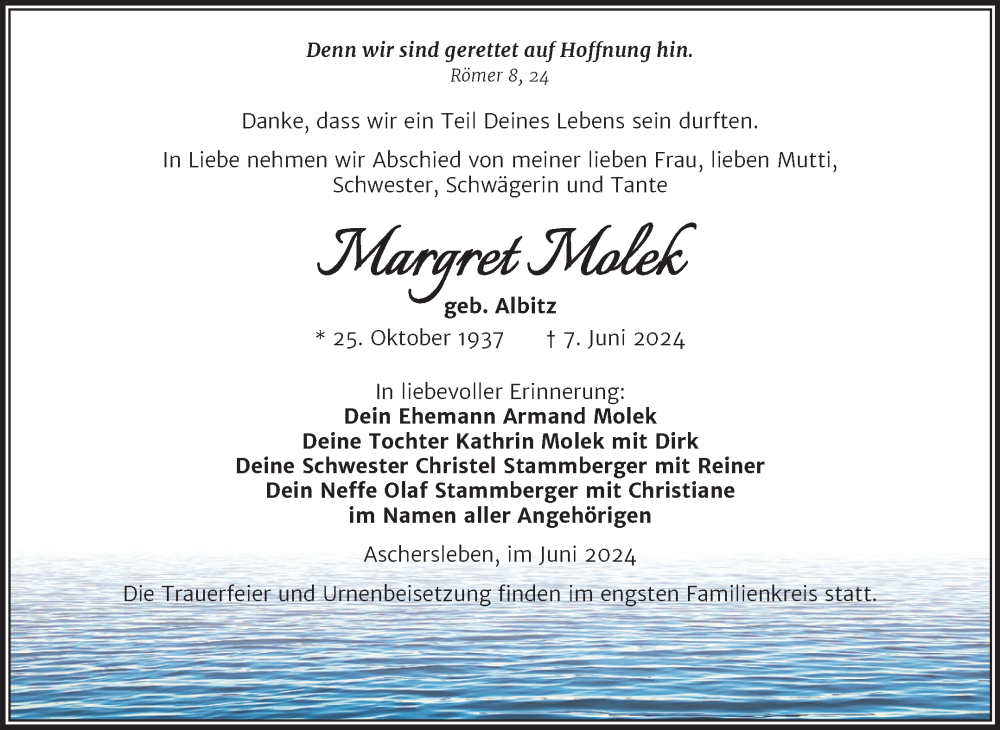 Denn wir sind gerettet auf Hoffnung hin.
Römer 8, 24

Danke, dass wir ein Teil Deines Lebens sein durften.

In Liebe nehmen wir Abschied von meiner lieben Frau, lieben Mutti, Schwester, Schwägerin und Tante

Margret Molek
geb. Albitz
* 25. Oktober 1937 † 7. Juni 2024

In liebevoller Erinnerung:
Dein Ehemann Armand Molek
Deine Tochter Kathrin Molek mit Dirk
Deine Schwester Christel Stammberger mit Reiner
Dein Neffe Olaf Stammberger mit Christiane
im Namen aller Angehörigen

Aschersleben, im Juni 2024

Die Trauerfeier und Urnenbeisetzung finden im engsten Familienkreis statt.